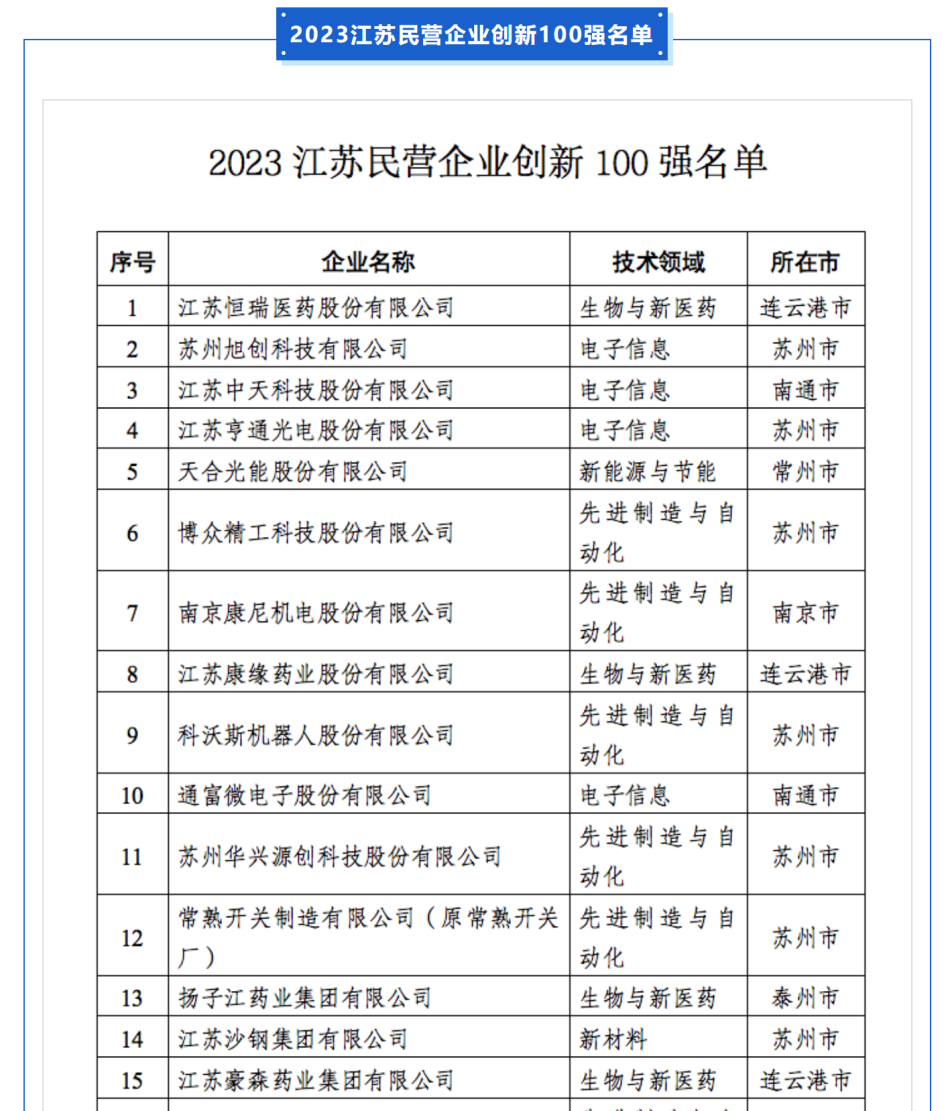 2023江苏民营企业创新100强名单

2023 江苏民营企业创新 100 强名单

| 序号 | 企业名称 | 技术领域 | 所在市 |
|---|---|---|---|
| 1 | 江苏恒瑞医药股份有限公司 | 生物与新医药 | 连云港市 |
| 2 | 苏州旭创科技有限公司 | 电子信息 | 苏州市 |
| 3 | 江苏中天科技股份有限公司 | 电子信息 | 南通市 |
| 4 | 江苏亨通光电股份有限公司 | 电子信息 | 苏州市 |
| 5 | 天合光能股份有限公司 | 新能源与节能 | 常州市 |
| 6 | 博众精工科技股份有限公司 | 先进制造与自动化 | 苏州市 |
| 7 | 南京康尼机电股份有限公司 | 先进制造与自动化 | 南京市 |
| 8 | 江苏康缘药业股份有限公司 | 生物与新医药 | 连云港市 |
| 9 | 科沃斯机器人股份有限公司 | 先进制造与自动化 | 苏州市 |
| 10 | 通富微电子股份有限公司 | 电子信息 | 南通市 |
| 11 | 苏州华兴源创科技股份有限公司 | 先进制造与自动化 | 苏州市 |
| 12 | 常熟开关制造有限公司（原常熟开关厂） | 先进制造与自动化 | 苏州市 |
| 13 | 扬子江药业集团有限公司 | 生物与新医药 | 泰州市 |
| 14 | 江苏沙钢集团有限公司 | 新材料 | 苏州市 |
| 15 | 江苏豪森药业集团有限公司 | 生物与新医药 | 连云港市 |